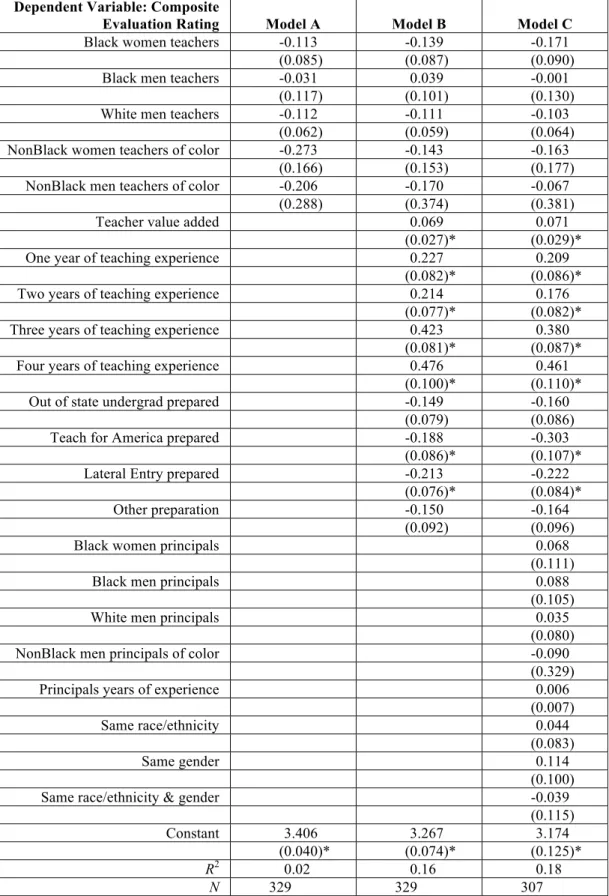 | Dependent Variable: Composite Evaluation Rating | Model A | Model B | Model C |
|---|---|---|---|
| Black women teachers | -0.113 | -0.139 | -0.171 |
| | (0.085) | (0.087) | (0.090) |
| Black men teachers | -0.031 | 0.039 | -0.001 |
| | (0.117) | (0.101) | (0.130) |
| White men teachers | -0.112 | -0.111 | -0.103 |
| | (0.062) | (0.059) | (0.064) |
| NonBlack women teachers of color | -0.273 | -0.143 | -0.163 |
| | (0.166) | (0.153) | (0.177) |
| NonBlack men teachers of color | -0.206 | -0.170 | -0.067 |
| | (0.288) | (0.374) | (0.381) |
| Teacher value added | | 0.069 | 0.071 |
| | | (0.027)* | (0.029)* |
| One year of teaching experience | | 0.227 | 0.209 |
| | | (0.082)* | (0.086)* |
| Two years of teaching experience | | 0.214 | 0.176 |
| | | (0.077)* | (0.082)* |
| Three years of teaching experience | | 0.423 | 0.380 |
| | | (0.081)* | (0.087)* |
| Four years of teaching experience | | 0.476 | 0.461 |
| | | (0.100)* | (0.110)* |
| Out of state undergrad prepared | | -0.149 | -0.160 |
| | | (0.079) | (0.086) |
| Teach for America prepared | | -0.188 | -0.303 |
| | | (0.086)* | (0.107)* |
| Lateral Entry prepared | | -0.213 | -0.222 |
| | | (0.076)* | (0.084)* |
| Other preparation | | -0.150 | -0.164 |
| | | (0.092) | (0.096) |
| Black women principals | | | 0.068 |
| | | | (0.111) |
| Black men principals | | | 0.088 |
| | | | (0.105) |
| White men principals | | | 0.035 |
| | | | (0.080) |
| NonBlack men principals of color | | | -0.090 |
| | | | (0.329) |
| Principals years of experience | | | 0.006 |
| | | | (0.007) |
| Same race/ethnicity | | | 0.044 |
| | | | (0.083) |
| Same gender | | | 0.114 |
| | | | (0.100) |
| Same race/ethnicity & gender | | | -0.039 |
| | | | (0.115) |
| Constant | 3.406 | 3.267 | 3.174 |
| | (0.040)* | (0.074)* | (0.125)* |
| $R^2$ | 0.02 | 0.16 | 0.18 |
| N | 329 | 329 | 307 |